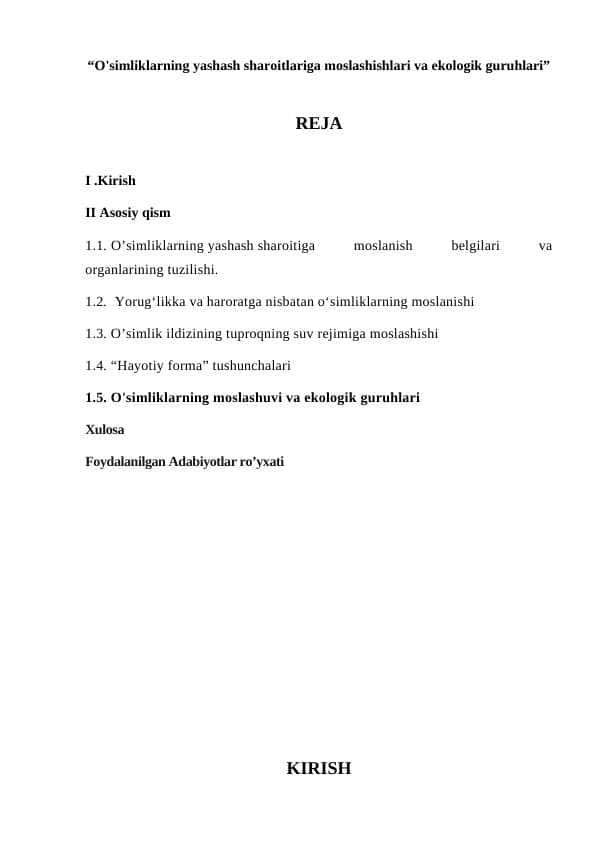 “O'simliklarning yashash sharoitlariga moslashishlari va ekologik guruhlari”

REJA

I .Kirish

II Asosiy qism

1.1. O’simliklarning yashash sharoitiga moslanish belgilari va organlarining tuzilishi.

1.2. Yorug‘likka va haroratga nisbatan o‘simliklarning moslanishi

1.3. O’simlik ildizining tuproqning suv rejimiga moslashishi

1.4. “Hayotiy forma” tushunchalari

1.5. O'simliklarning moslashuvi va ekologik guruhlari

Xulosa

Foydalanilgan Adabiyotlar ro’yxati

KIRISH